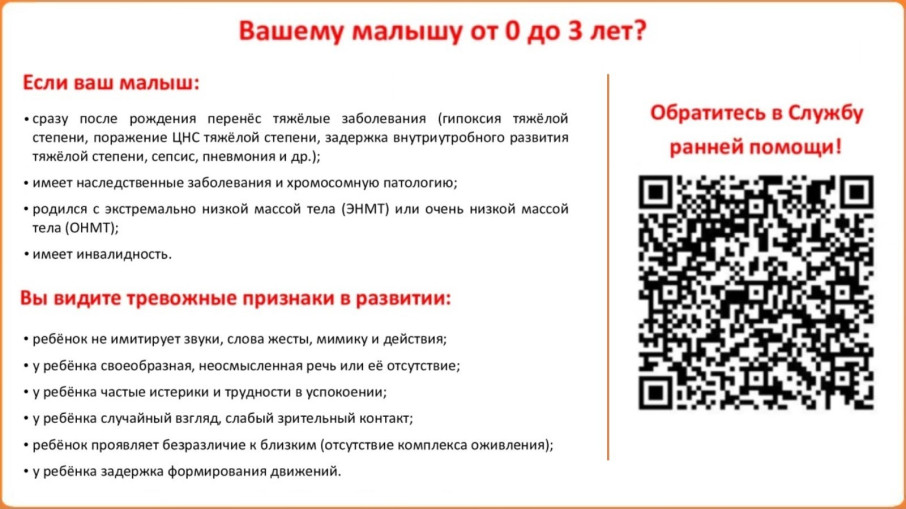 Вашему малышу от 0 до 3 лет?

Если ваш малыш:

• сразу после рождения перенёс тяжёлые заболевания (гипоксия тяжёлой степени, поражение ЦНС тяжёлой степени, задержка внутриутробного развития тяжёлой степени, сепсис, пневмония и др.);

• имеет наследственные заболевания и хромосомную патологию;

• родился с экстремально низкой массой тела (ЭНМТ) или очень низкой массой тела (ОНМТ);

• имеет инвалидность.

Вы видите тревожные признаки в развитии:

• ребёнок не имитирует звуки, слова жесты, мимику и действия;

• у ребёнка своеобразная, неосмысленная речь или её отсутствие;

• у ребёнка частые истерики и трудности в успокоении;

• у ребёнка случайный взгляд, слабый зрительный контакт;

• ребёнок проявляет безразличие к близким (отсутствие комплекса оживления);

• у ребёнка задержка формирования движений.

Обратитесь в Службу ранней помощи!